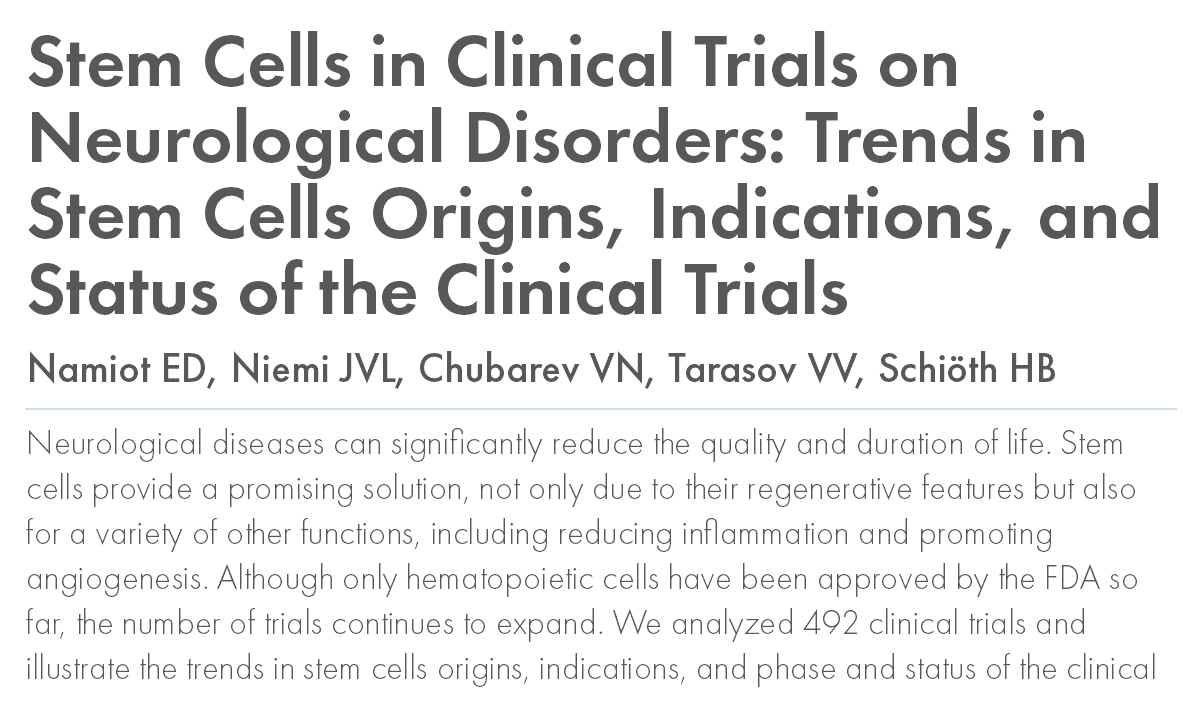 Stem Cells in Clinical Trials on Neurological Disorders: Trends in Stem Cells Origins, Indications, and Status of the Clinical Trials

Namiot ED, Niemi JVL, Chubarev VN, Tarasov VV, Schiöth HB

Neurological diseases can significantly reduce the quality and duration of life. Stem cells provide a promising solution, not only due to their regenerative features but also for a variety of other functions, including reducing inflammation and promoting angiogenesis. Although only hematopoietic cells have been approved by the FDA so far, the number of trials continues to expand. We analyzed 492 clinical trials and illustrate the trends in stem cells origins, indications, and phase and status of the clinical